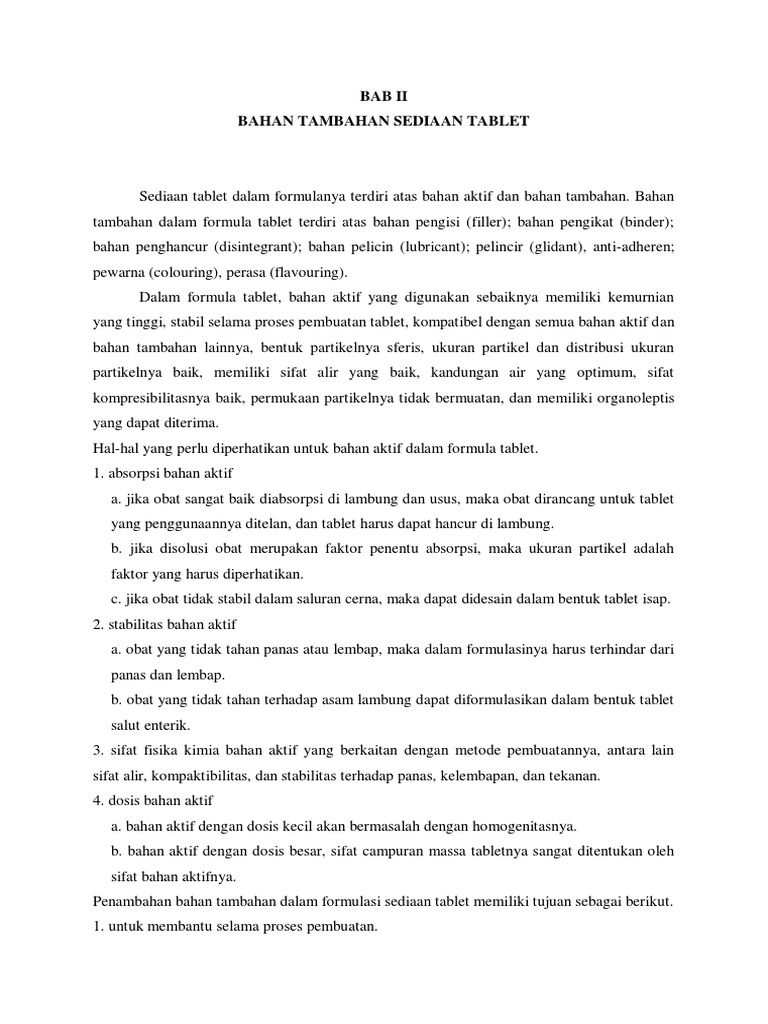 BAB II
BAHAN TAMBAHAN SEDIAAN TABLET

Sediaan tablet dalam formulanya terdiri atas bahan aktif dan bahan tambahan. Bahan tambahan dalam formula tablet terdiri atas bahan pengisi (filler); bahan pengikat (binder); bahan penghancur (disintegrant); bahan pelicin (lubricant); pelincir (glidant), anti-adheren; pewarna (colouring), perasa (flavouring).

Dalam formula tablet, bahan aktif yang digunakan sebaiknya memiliki kemurnian yang tinggi, stabil selama proses pembuatan tablet, kompatibel dengan semua bahan aktif dan bahan tambahan lainnya, bentuk partikelnya sferis, ukuran partikel dan distribusi ukuran partikelnya baik, memiliki sifat alir yang baik, kandungan air yang optimum, sifat kompresibilitasnya baik, permukaan partikelnya tidak bermuatan, dan memiliki organoleptis yang dapat diterima.

Hal-hal yang perlu diperhatikan untuk bahan aktif dalam formula tablet.

1. absorpsi bahan aktif

a. jika obat sangat baik diabsorpsi di lambung dan usus, maka obat dirancang untuk tablet yang penggunaannya ditelan, dan tablet harus dapat hancur di lambung.

b. jika disolusi obat merupakan faktor penentu absorpsi, maka ukuran partikel adalah faktor yang harus diperhatikan.

c. jika obat tidak stabil dalam saluran cerna, maka dapat didesain dalam bentuk tablet isap.

2. stabilitas bahan aktif

a. obat yang tidak tahan panas atau lembap, maka dalam formulasinya harus terhindar dari panas dan lembap.

b. obat yang tidak tahan terhadap asam lambung dapat diformulasikan dalam bentuk tablet salut enterik.

3. sifat fisika kimia bahan aktif yang berkaitan dengan metode pembuatannya, antara lain sifat alir, kompaktibilitas, dan stabilitas terhadap panas, kelembapan, dan tekanan.

4. dosis bahan aktif

a. bahan aktif dengan dosis kecil akan bermasalah dengan homogenitasnya.

b. bahan aktif dengan dosis besar, sifat campuran massa tabletnya sangat ditentukan oleh sifat bahan aktifnya.

Penambahan bahan tambahan dalam formulasi sediaan tablet memiliki tujuan sebagai berikut.

1. untuk membantu selama proses pembuatan.